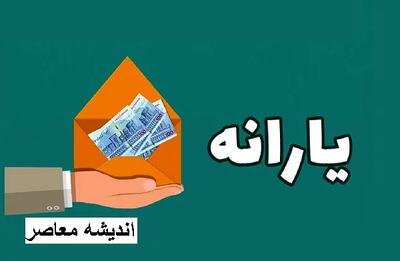 یارانه

اندیشه معاصر